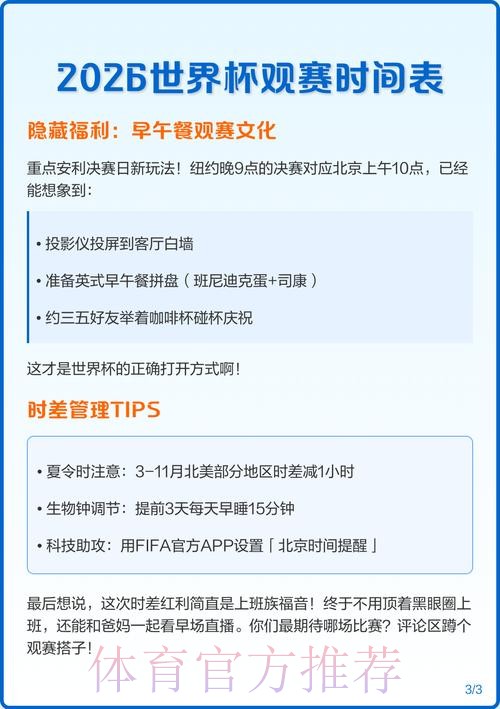 2026世界杯观赛时间表

隐藏福利：早午餐观赛文化

重点安利决赛日新玩法！纽约晚9点的决赛对应北京上午10点，已经能想象到：

• 投影仪投屏到客厅白墙

• 准备英式早午餐拼盘（班尼迪克蛋+司康）

• 约三五好友举着咖啡杯碰杯庆祝

这才是世界杯的正确打开方式啊！

时差管理TIPS

• 夏令时注意：3-11月北美部分地区时差减1小时

• 生物钟调节：提前3天每天早睡15分钟

• 科技助攻：用FIFA官方APP设置「北京时间提醒」

最后想说，这次时差红利简直是上班族福音！终于不用顶着黑眼圈上班，还能和爸妈一起看早场直播。你们最期待哪场比赛？评论区蹲个观赛搭子！

体育官方推荐

3/3